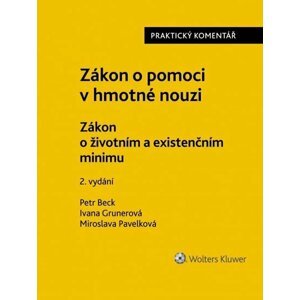 PRAKTICKÝ KOMENTÁŘ

Zákon o pomoci v hmotné nouzi

Zákon o životním a existenčním minimu

2. vydání

Petr Beck
Ivana Grunerová
Miroslava Pavelková

Wolters Kluwer